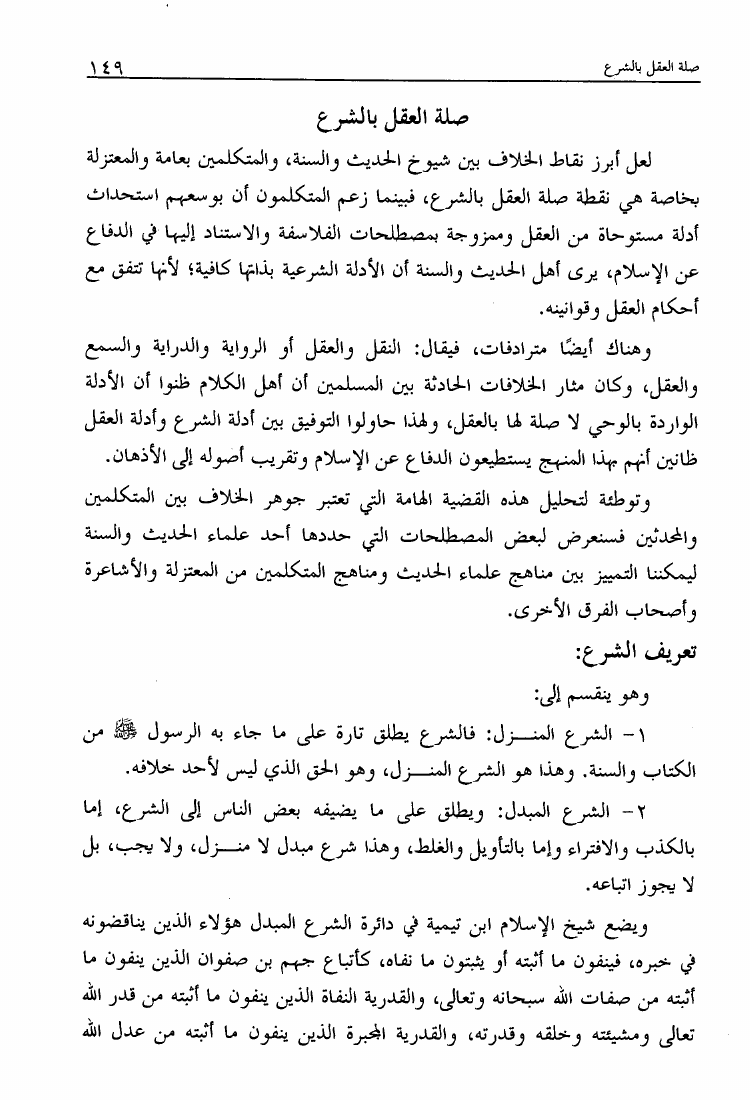 صلة العقل بالشرع ١٤٩

صلة العقل بالشرع

لعل أبرز نقاط الخلاف بين شيوخ الحديث والسنة، والمتكلمين بعامة والمعتزلة بخاصة هي نقطة صلة العقل بالشرع، فبينما زعم المتكلمون أن بوسعهم استحداث أدلة مستوحاة من العقل وممزوجة بمصطلحات الفلاسفة والاستناد إليها في الدفاع عن الإسلام، يرى أهل الحديث والسنة أن الأدلة الشرعية بذاتها كافية؛ لأنها تتفق مع أحكام العقل وقوانينه.

وهناك أيضًا مترادفات، فيقال: النقل والعقل أو الرواية والدراية والسمع والعقل، وكان مثار الخلافات الحادثة بين المسلمين أن أهل الكلام ظنوا أن الأدلة الواردة بالوحي لا صلة لها بالعقل، ولهذا حاولوا التوفيق بين أدلة الشرع وأدلة العقل ظانين أنهم بهذا المنهج يستطيعون الدفاع عن الإسلام وتقريب أصوله إلى الأذهان.

وتوطئة لتحليل هذه القضية الهامة التي تعتبر جوهر الخلاف بين المتكلمين والمحدثين فسنعرض لبعض المصطلحات التي حددها أحد علماء الحديث والسنة ليمكننا التمييز بين مناهج علماء الحديث ومناهج المتكلمين من المعتزلة والأشاعرة وأصحاب الفرق الأخرى.

تعريف الشرع:

وهو ينقسم إلى:

١- الشرع المنـــزل: فالشرع يطلق تارة على ما جاء به الرسول ﷺ من الكتاب والسنة. وهذا هو الشرع المنـــزل، وهو الحق الذي ليس لأحد خلافه.

٢- الشرع المبدل: ويطلق على ما يضيفه بعض الناس إلى الشرع، إما بالكذب والافتراء وإما بالتأويل والغلط، وهذا شرع مبدل لا منـــزل، ولا يجب، بل لا يجوز اتباعه.

ويضع شيخ الإسلام ابن تيمية في دائرة الشرع المبدل هؤلاء الذين يناقضونه في خبره، فينفون ما أثبته أو يثبتون ما نفاه، كأتباع جهم بن صفوان الذين ينفون ما أثبته من صفات الله سبحانه وتعالى، والقدرية النفاة الذين ينفون ما أثبته من قدر الله تعالى ومشيئته وخلقه وقدرته، والقدرية المجبرة الذين ينفون ما أثبته من عدل الله